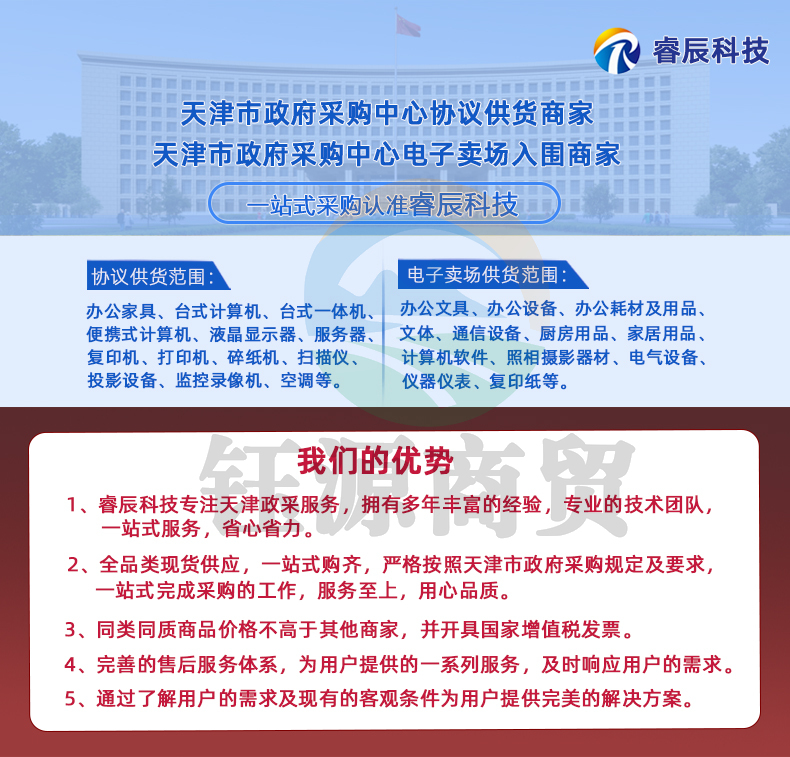 睿辰科技

天津市政府采购中心协议供货商家
天津市政府采购中心电子卖场入围商家

一站式采购认准睿辰科技

协议供货范围：
办公家具、台式计算机、台式一体机、便携式计算机、液晶显示器、服务器、复印机、打印机、碎纸机、扫描仪、投影设备、监控录像机、空调等。

电子卖场供货范围：
办公文具、办公设备、办公耗材及用品、文体、通信设备、厨房用品、家居用品、计算机软件、照相摄影器材、电气设备、仪器仪表、复印纸等。

钰源商贸

我们的优势

1、睿辰科技专注天津政采服务，拥有多年丰富的经验，专业的技术团队，一站式服务，省心省力。

2、全品类现货供应，一站式购齐，严格按照天津市政府采购规定及要求，一站式完成采购的工作，服务至上，用心品质。

3、同类同质商品价格不高于其他商家，并开具国家增值税发票。

4、完善的售后服务体系，为用户提供的一系列服务，及时响应用户的需求。

5、通过了解用户的需求及现有的客观条件为用户提供完美的解决方案。